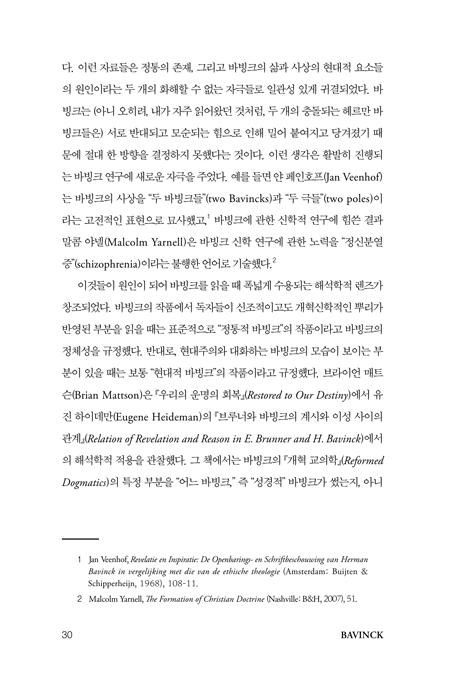 다. 이런 자료들은 정통의 존재, 그리고 바빙크의 삶과 사상의 현대적 요소들의 원인이라는 두 개의 화해할 수 없는 자극들로 일관성 있게 귀결되었다. 바빙크는 (아니 오히려, 내가 자주 읽어왔던 것처럼, 두 개의 충돌되는 헤르만 바빙크들은) 서로 반대되고 모순되는 힘으로 인해 밀어 붙여지고 당겨졌기 때문에 절대 한 방향을 결정하지 못했다는 것이다. 이런 생각은 활발히 진행되는 바빙크 연구에 새로운 자극을 주었다. 예를 들면 얀 페인호프(Jan Veenhof)는 바빙크의 사상을 "두 바빙크들"(two Bavincks)과 "두 극들"(two poles)이라는 고전적인 표현으로 묘사했고,$^1$ 바빙크에 관한 신학적 연구에 힘쓴 결과 말콤 야넬(Malcolm Yarnell)은 바빙크 신학 연구에 관한 노력을 "정신분열증"(schizophrenia)이라는 불행한 언어로 기술했다.$^2$

이것들이 원인이 되어 바빙크를 읽을 때 폭넓게 수용되는 해석학적 렌즈가 창조되었다. 바빙크의 작품에서 독자들이 신조적이고도 개혁신학적인 뿌리가 반영된 부분을 읽을 때는 표준적으로 "정통적 바빙크"의 작품이라고 바빙크의 정체성을 규정했다. 반대로, 현대주의와 대화하는 바빙크의 모습이 보이는 부분이 있을 때는 보통 "현대적 바빙크"의 작품이라고 규정했다. 브라이언 매트슨(Brian Mattson)은 『우리의 운명의 회복』(Restored to Our Destiny)에서 유진 하이데만(Eugene Heideman)의 『브루너와 바빙크의 계시와 이성 사이의 관계』(Relation of Revelation and Reason in E. Brunner and H. Bavinck)에서의 해석학적 적용을 관찰했다. 그 책에서는 바빙크의 『개혁 교의학』(Reformed Dogmatics)의 특정 부분을 "어느 바빙크," 즉 "성경적" 바빙크가 썼는지, 아니

1 Jan Veenhof, Revelatie en Inspiratie: De Openbarings- en Schriftbeschouwing van Herman Bavinck in vergelijking met die van de ethische theologie (Amsterdam: Buijten & Schipperheijn, 1968), 108-11.

2 Malcolm Yarnell, The Formation of Christian Doctrine (Nashville: B&H, 2007), 51.

30 BAVINCK